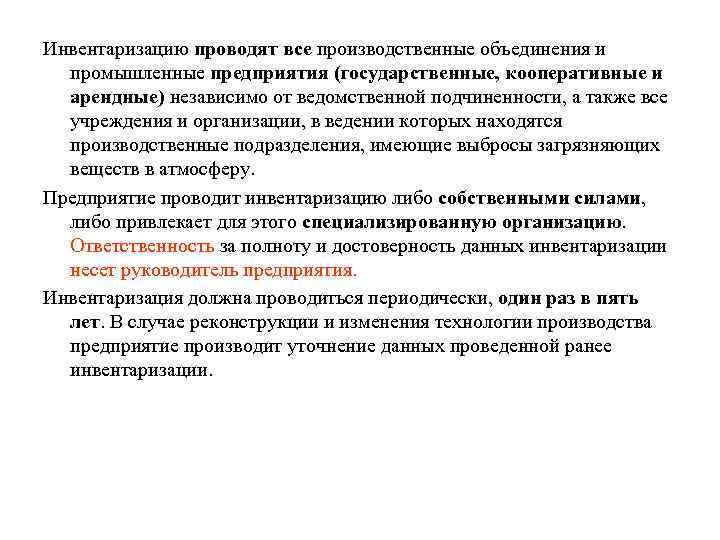 Инвентаризацию проводят все производственные объединения и промышленные предприятия (государственные, кооперативные и арендные) независимо от ведомственной подчиненности, а также все учреждения и организации, в ведении которых находятся производственные подразделения, имеющие выбросы загрязняющих веществ в атмосферу.

Предприятие проводит инвентаризацию либо собственными силами, либо привлекает для этого специализированную организацию. Ответственность за полноту и достоверность данных инвентаризации несет руководитель предприятия.

Инвентаризация должна проводиться периодически, один раз в пять лет. В случае реконструкции и изменения технологии производства предприятие производит уточнение данных проведенной ранее инвентаризации.